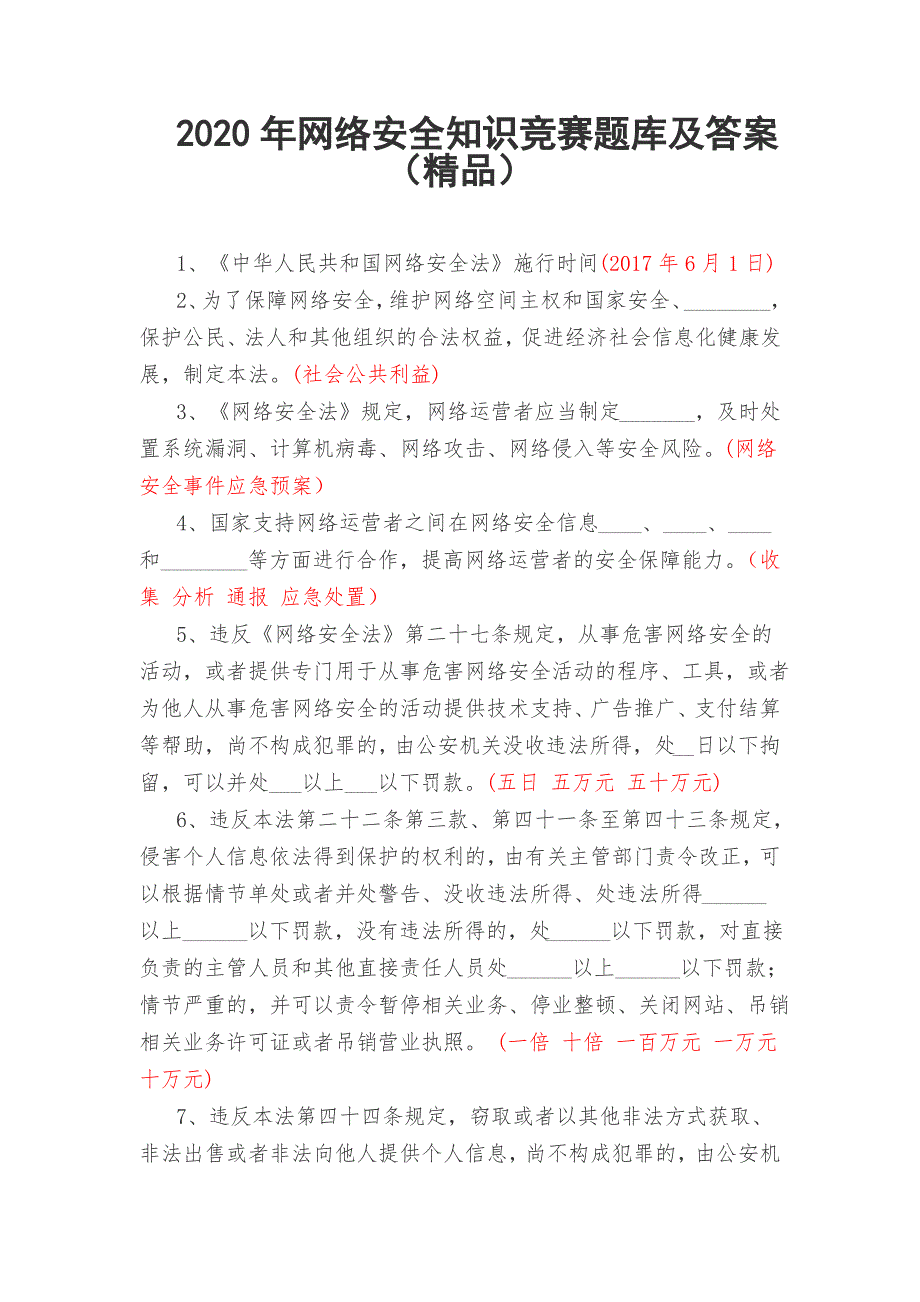 2020 年网络安全知识竞赛题库及答案（精品）

1、《中华人民共和国网络安全法》施行时间(2017 年 6 月 1 日)

2、为了保障网络安全，维护网络空间主权和国家安全、________，保护公民、法人和其他组织的合法权益，促进经济社会信息化健康发展，制定本法。(社会公共利益)

3、《网络安全法》规定，网络运营者应当制定_______，及时处置系统漏洞、计算机病毒、网络攻击、网络侵入等安全风险。(网络安全事件应急预案)

4、国家支持网络运营者之间在网络安全信息____、____、____和________等方面进行合作，提高网络运营者的安全保障能力。(收集 分析 通报 应急处置)

5、违反《网络安全法》第二十七条规定，从事危害网络安全的活动，或者提供专门用于从事危害网络安全活动的程序、工具，或者为他人从事危害网络安全的活动提供技术支持、广告推广、支付结算等帮助，尚不构成犯罪的，由公安机关没收违法所得，处__日以下拘留，可以并处___以上___以下罚款。(五日 五万元 五十万元)

6、违反本法第二十二条第三款、第四十一条至第四十三条规定，侵害个人信息依法得到保护的权利的，由有关主管部门责令改正，可以根据情节单处或者并处警告、没收违法所得、处违法所得______以上______以下罚款，没有违法所得的，处______以下罚款，对直接负责的主管人员和其他直接责任人员处______以上______以下罚款；情节严重的，并可以责令暂停相关业务、停业整顿、关闭网站、吊销相关业务许可证或者吊销营业执照。 (一倍 十倍 一百万元 一万元 十万元)

7、违反本法第四十四条规定，窃取或者以其他非法方式获取、非法出售或者非法向他人提供个人信息，尚不构成犯罪的，由公安机